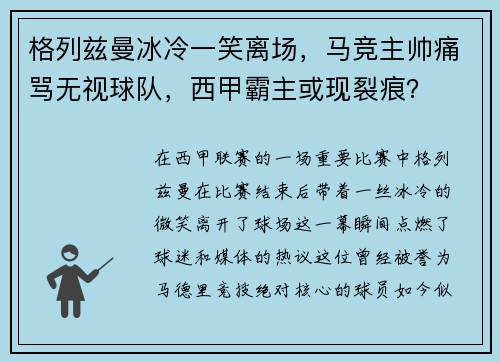 格列兹曼冰冷一笑离场，马竞主帅痛骂无视球队，西甲霸主或现裂痕？

在西甲联赛的一场重要比赛中格列兹曼在比赛结束后带着一丝冰冷的微笑离开了球场这一幕瞬间点燃了球迷和媒体的热议这位曾经被誉为马德里竞技绝对核心的球员如今似